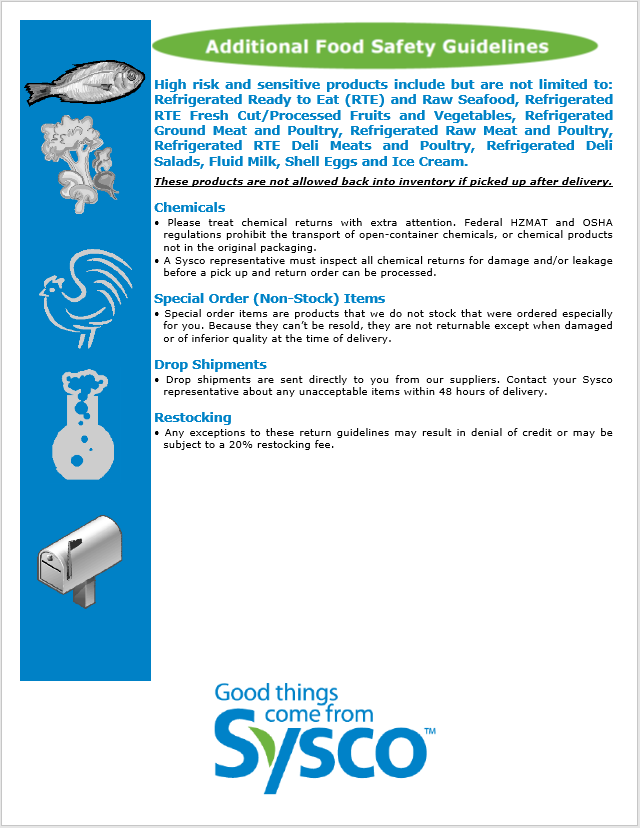 Additional Food Safety Guidelines

High risk and sensitive products include but are not limited to: Refrigerated Ready to Eat (RTE) and Raw Seafood, Refrigerated RTE Fresh Cut/Processed Fruits and Vegetables, Refrigerated Ground Meat and Poultry, Refrigerated Raw Meat and Poultry, Refrigerated RTE Deli Meats and Poultry, Refrigerated Deli Salads, Fluid Milk, Shell Eggs and Ice Cream.

These products are not allowed back into inventory if picked up after delivery.

Chemicals
• Please treat chemical returns with extra attention. Federal HZMAT and OSHA regulations prohibit the transport of open-container chemicals, or chemical products not in the original packaging.
• A Sysco representative must inspect all chemical returns for damage and/or leakage before a pick up and return order can be processed.

Special Order (Non-Stock) Items
• Special order items are products that we do not stock that were ordered especially for you. Because they can't be resold, they are not returnable except when damaged or of inferior quality at the time of delivery.

Drop Shipments
• Drop shipments are sent directly to you from our suppliers. Contact your Sysco representative about any unacceptable items within 48 hours of delivery.

Restocking
• Any exceptions to these return guidelines may result in denial of credit or may be subject to a 20% restocking fee.

Good things come from Sysco™